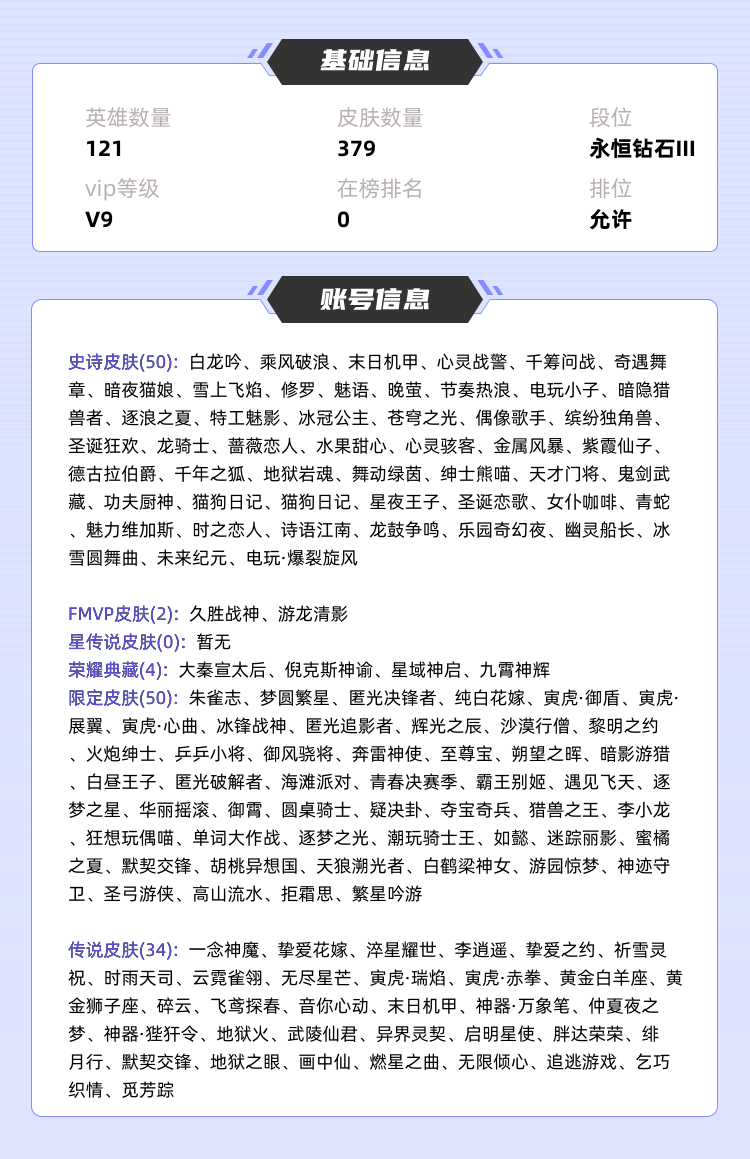 基础信息

英雄数量
121

皮肤数量
379

段位
永恒钻石III

vip等级
V9

在榜排名
0

排位
允许

账号信息

史诗皮肤(50): 白龙吟、乘风破浪、末日机甲、心灵战警、千筹问战、奇遇舞章、暗夜猫娘、雪上飞焰、修罗、魅语、晚萤、节奏热浪、电玩小子、暗隐猎兽者、逐浪之夏、特工魅影、冰冠公主、苍穹之光、偶像歌手、缤纷独角兽、圣诞狂欢、龙骑士、蔷薇恋人、水果甜心、心灵骇客、金属风暴、紫霞仙子、德古拉伯爵、千年之狐、地狱岩魂、舞动绿茵、绅士熊喵、天才门将、鬼剑武藏、功夫厨神、猫狗日记、猫狗日记、星夜王子、圣诞恋歌、女仆咖啡、青蛇、魅力维加斯、时之恋人、诗语江南、龙鼓争鸣、乐园奇幻夜、幽灵船长、冰雪圆舞曲、未来纪元、电玩·爆裂旋风

FMVP皮肤(2): 久胜战神、游龙清影
星传说皮肤(0): 暂无
荣耀典藏(4): 大秦宣太后、倪克斯神谕、星域神启、九霄神辉
限定皮肤(50): 朱雀志、梦圆繁星、匿光决锋者、纯白花嫁、寅虎·御盾、寅虎·展翼、寅虎·心曲、冰锋战神、匿光追影者、辉光之辰、沙漠行僧、黎明之约、火炮绅士、乒乒小将、御风骁将、奔雷神使、至尊宝、朔望之晖、暗影游猎、白昼王子、匿光破解者、海滩派对、青春决赛季、霸王别姬、遇见飞天、逐梦之星、华丽摇滚、御霄、圆桌骑士、疑决卦、夺宝奇兵、猎兽之王、李小龙、狂想玩偶喵、单词大作战、逐梦之光、潮玩骑士王、如懿、迷踪丽影、蜜橘之夏、默契交锋、胡桃异想国、天狼溯光者、白鹤梁神女、游园惊梦、神迹守卫、圣弓游侠、高山流水、拒霜思、繁星吟游

传说皮肤(34): 一念神魔、挚爱花嫁、淬星耀世、李逍遥、挚爱之约、祈雪灵祝、时雨天司、云霓雀翎、无尽星芒、寅虎·瑞焰、寅虎·赤拳、黄金白羊座、黄金狮子座、碎云、飞鸢探春、音你心动、末日机甲、神器·万象笔、仲夏夜之梦、神器·狴犴令、地狱火、武陵仙君、异界灵契、启明星使、胖达荣荣、绯月行、默契交锋、地狱之眼、画中仙、燃星之曲、无限倾心、追逃游戏、乞巧织情、觅芳踪